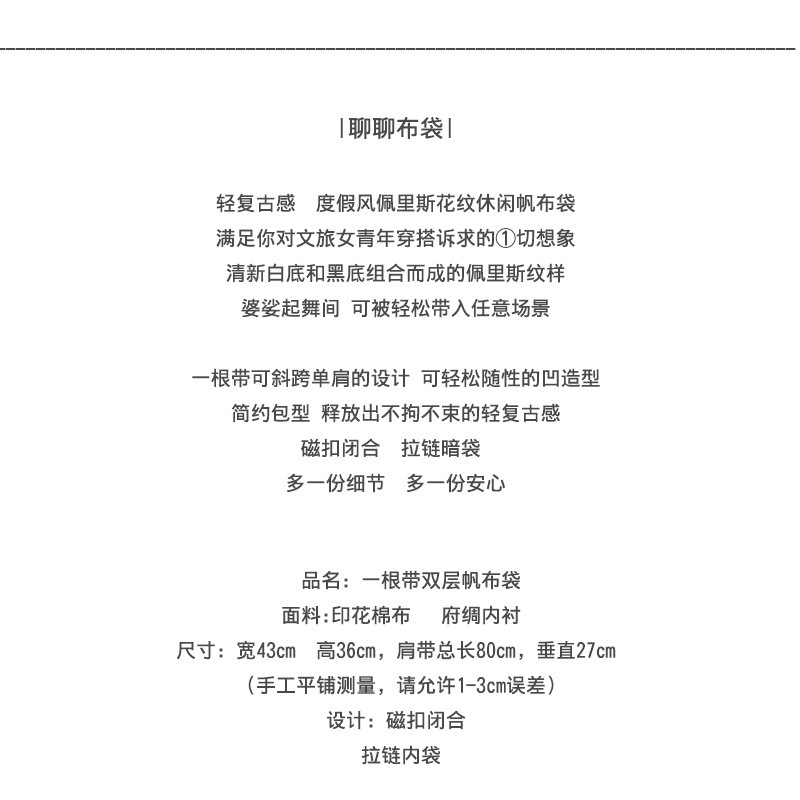 |聊聊布袋|

轻复古感　度假风佩里斯花纹休闲帆布袋
满足你对文旅女青年穿搭诉求的①切想象
清新白底和黑底组合而成的佩里斯纹样
婆娑起舞间 可被轻松带入任意场景

一根带可斜跨单肩的设计 可轻松随性的凹造型
简约包型 释放出不拘不束的轻复古感
磁扣闭合　拉链暗袋
多一份细节　多一份安心

品名：一根带双层帆布袋
面料:印花棉布　　府绸内衬
尺寸：宽43cm　高36cm，肩带总长80cm，垂直27cm
（手工平铺测量，请允许1-3cm误差）
设计：磁扣闭合
拉链内袋